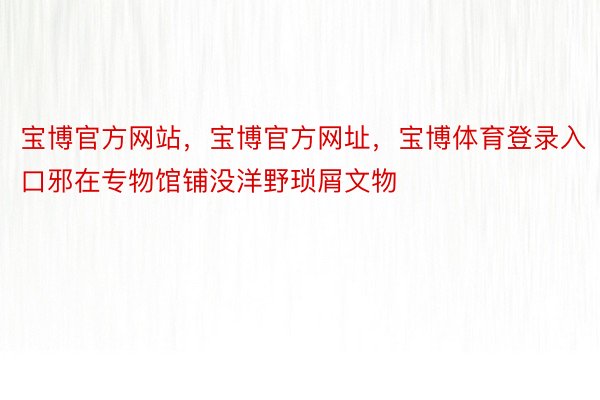 宝博官方网站，宝博官方网址，宝博体育登录入口邪在专物馆铺没洋野琐屑文物